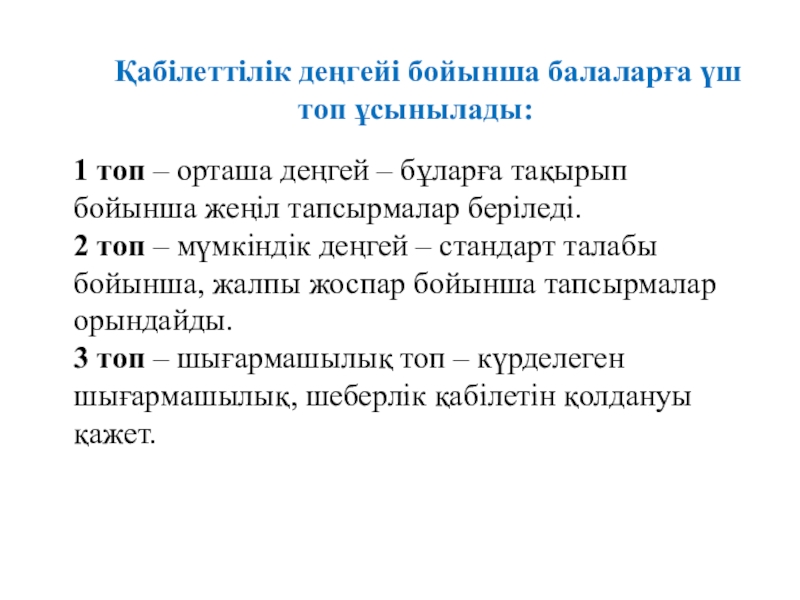 Қабілеттілік деңгейі бойынша балаларға үш топ ұсынылады:

1 топ – орташа деңгей – бұларға тақырып бойынша жеңіл тапсырмалар беріледі.
2 топ – мүмкіндік деңгей – стандарт талабы бойынша, жалпы жоспар бойынша тапсырмалар орындайды.
3 топ – шығармашылық топ – күрделеген шығармашылық, шеберлік қабілетін қолдануы қажет.